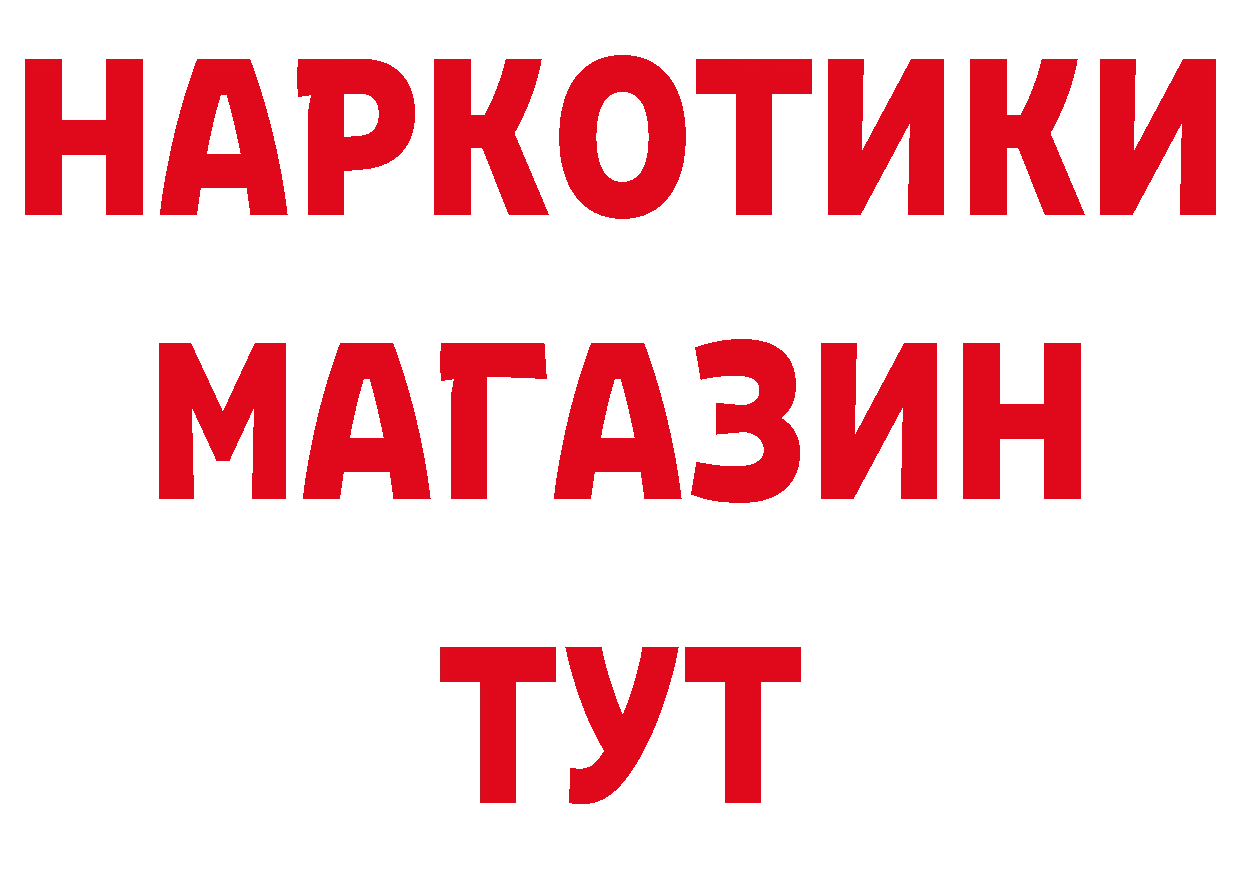 НАРКОТИКИ
МАГАЗИН
ТУТ